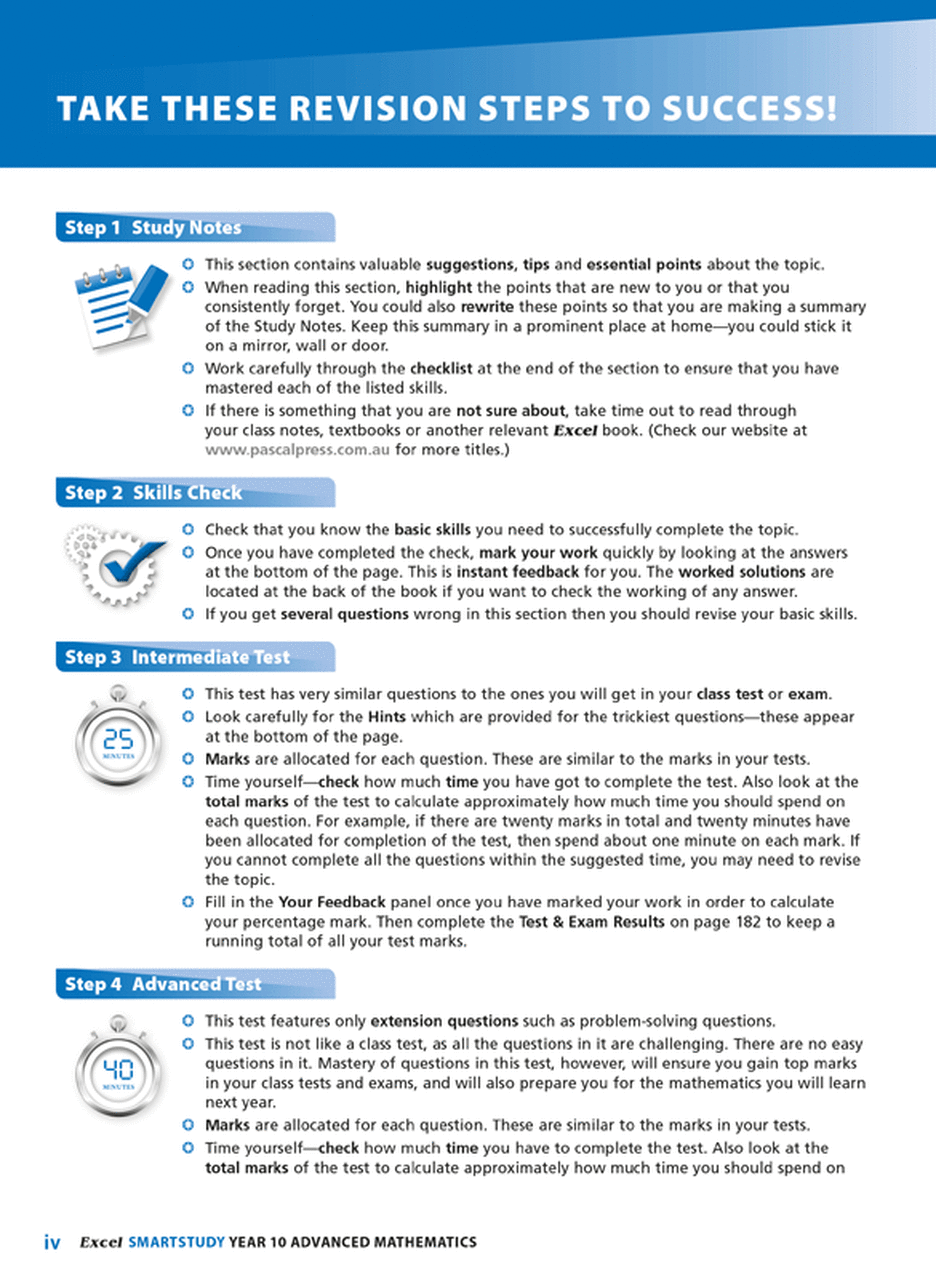 TAKE THESE REVISION STEPS TO SUCCESS!

Step 1 Study Notes

This section contains valuable suggestions, tips and essential points about the topic.

When reading this section, highlight the points that are new to you or that you consistently forget. You could also rewrite these points so that you are making a summary of the Study Notes. Keep this summary in a prominent place at home—you could stick it on a mirror, wall or door.

Work carefully through the checklist at the end of the section to ensure that you have mastered each of the listed skills.

If there is something that you are not sure about, take time out to read through your class notes, textbooks or another relevant Excel book. (Check our website at www.pascalpress.com.au for more titles.)

Step 2 Skills Check

Check that you know the basic skills you need to successfully complete the topic.

Once you have completed the check, mark your work quickly by looking at the answers at the bottom of the page. This is instant feedback for you. The worked solutions are located at the back of the book if you want to check the working of any answer.

If you get several questions wrong in this section then you should revise your basic skills.

Step 3 Intermediate Test

25 MINUTES

This test has very similar questions to the ones you will get in your class test or exam.

Look carefully for the Hints which are provided for the trickiest questions—these appear at the bottom of the page.

Marks are allocated for each question. These are similar to the marks in your tests.

Time yourself—check how much time you have got to complete the test. Also look at the total marks of the test to calculate approximately how much time you should spend on each question. For example, if there are twenty marks in total and twenty minutes have been allocated for completion of the test, then spend about one minute on each mark. If you cannot complete all the questions within the suggested time, you may need to revise the topic.

Fill in the Your Feedback panel once you have marked your work in order to calculate your percentage mark. Then complete the Test & Exam Results on page 182 to keep a running total of all your test marks.

Step 4 Advanced Test

40 MINUTES

This test features only extension questions such as problem-solving questions.

This test is not like a class test, as all the questions in it are challenging. There are no easy questions in it. Mastery of questions in this test, however, will ensure you gain top marks in your class tests and exams, and will also prepare you for the mathematics you will learn next year.

Marks are allocated for each question. These are similar to the marks in your tests.

Time yourself—check how much time you have to complete the test. Also look at the total marks of the test to calculate approximately how much time you should spend on

iv Excel SMARTSTUDY YEAR 10 ADVANCED MATHEMATICS